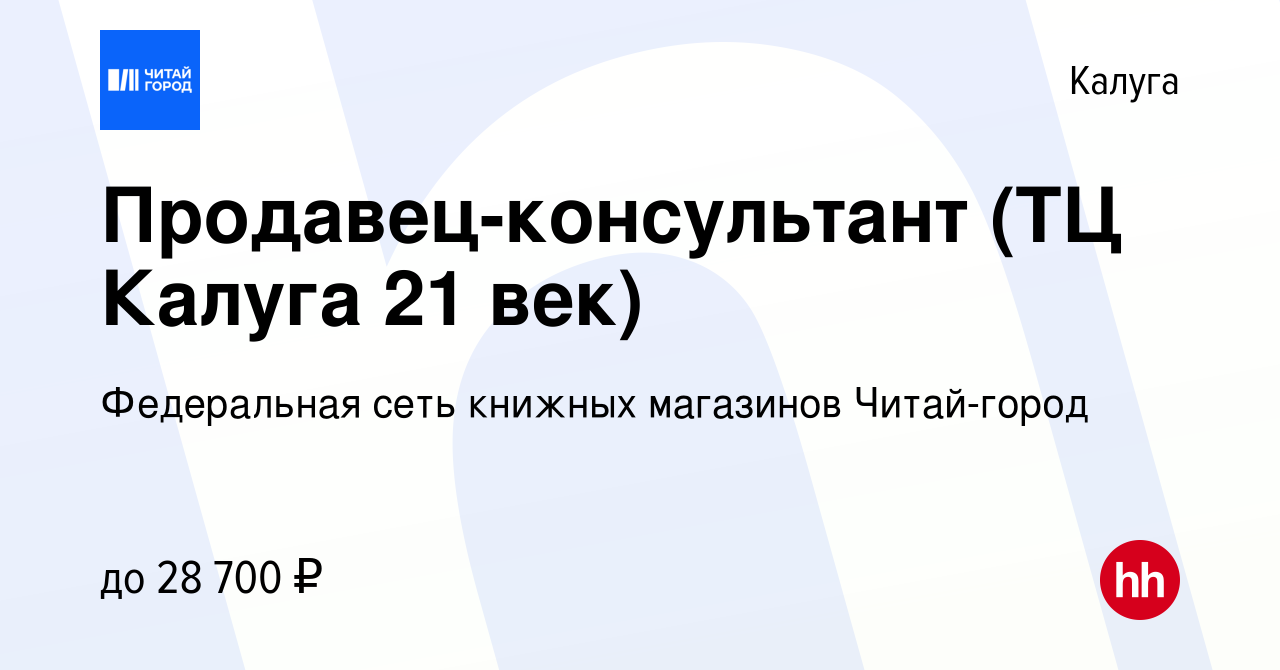 ЧИТАЙ ГОРОД

Калуга

Продавец-консультант (ТЦ Калуга 21 век)

Федеральная сеть книжных магазинов Читай-город

до 28 700 ₽

hh